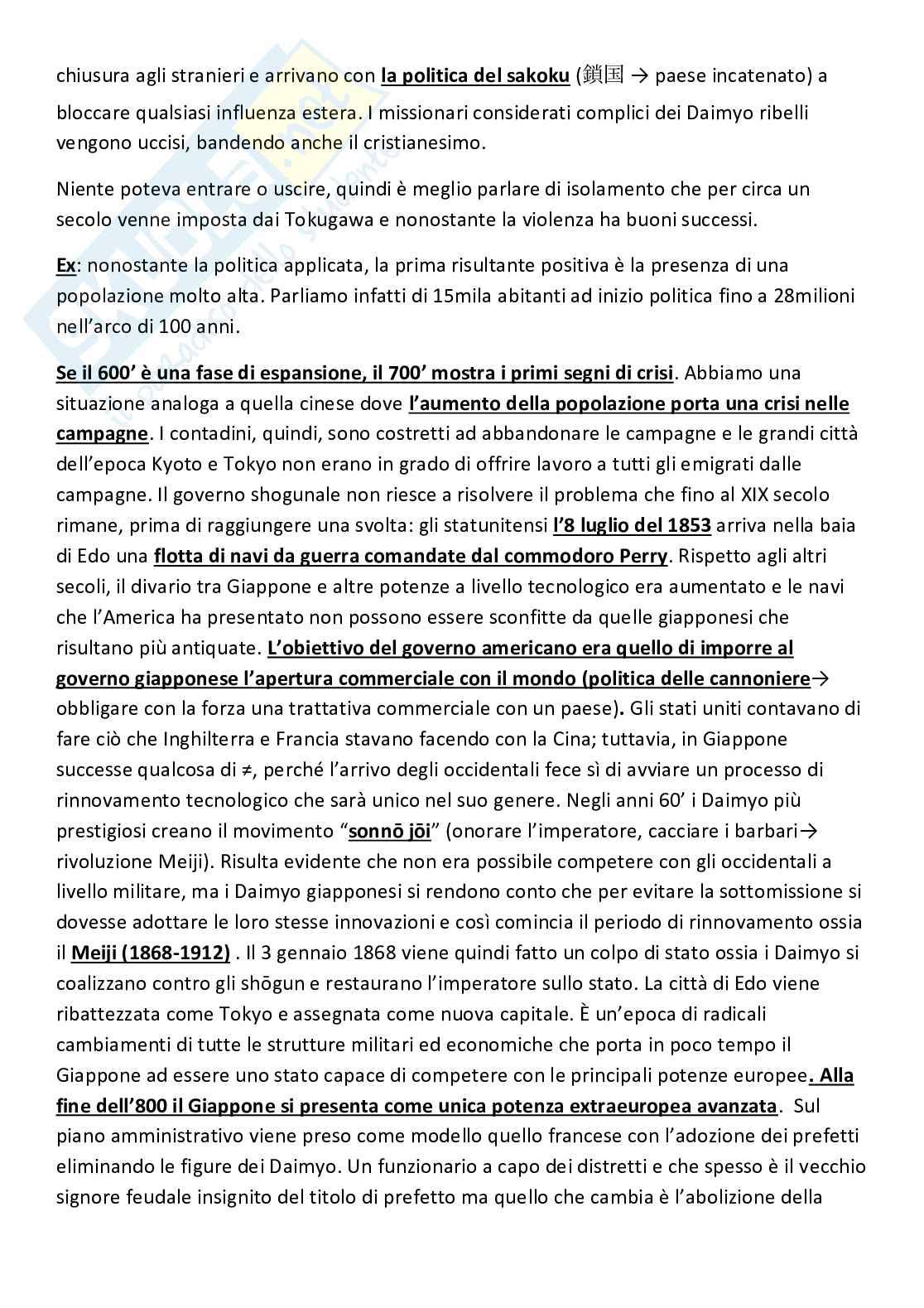 chiusura agli stranieri e arrivano con la politica del sakoku (鎖国 → paese incatenato) a bloccare qualsiasi influenza estera. I missionari considerati complici dei Daimyo ribelli vengono uccisi, bandendo anche il cristianesimo.

Niente poteva entrare o uscire, quindi è meglio parlare di isolamento che per circa un secolo venne imposta dai Tokugawa e nonostante la violenza ha buoni successi.

Ex: nonostante la politica applicata, la prima risultante positiva è la presenza di una popolazione molto alta. Parliamo infatti di 15mila abitanti ad inizio politica fino a 28milioni nell'arco di 100 anni.

Se il 600' è una fase di espansione, il 700' mostra i primi segni di crisi. Abbiamo una situazione analoga a quella cinese dove l'aumento della popolazione porta una crisi nelle campagne. I contadini, quindi, sono costretti ad abbandonare le campagne e le grandi città dell'epoca Kyoto e Tokyo non erano in grado di offrire lavoro a tutti gli emigrati dalle campagne. Il governo shogunale non riesce a risolvere il problema che fino al XIX secolo rimane, prima di raggiungere una svolta: gli statunitensi l'8 luglio del 1853 arriva nella baia di Edo una flotta di navi da guerra comandate dal commodoro Perry. Rispetto agli altri secoli, il divario tra Giappone e altre potenze a livello tecnologico era aumentato e le navi che l'America ha presentato non possono essere sconfitte da quelle giapponesi che risultano più antiquate. L'obiettivo del governo americano era quello di imporre al governo giapponese l'apertura commerciale con il mondo (politica delle cannoniere→ obbligare con la forza una trattativa commerciale con un paese). Gli stati uniti contavano di fare ciò che Inghilterra e Francia stavano facendo con la Cina; tuttavia, in Giappone successe qualcosa di ≠, perché l'arrivo degli occidentali fece sì di avviare un processo di rinnovamento tecnologico che sarà unico nel suo genere. Negli anni 60' i Daimyo più prestigiosi creano il movimento "sonnō jōi" (onorare l'imperatore, cacciare i barbari→ rivoluzione Meiji). Risulta evidente che non era possibile competere con gli occidentali a livello militare, ma i Daimyo giapponesi si rendono conto che per evitare la sottomissione si dovesse adottare le loro stesse innovazioni e così comincia il periodo di rinnovamento ossia il Meiji (1868-1912) . Il 3 gennaio 1868 viene quindi fatto un colpo di stato ossia i Daimyo si coalizzano contro gli shōgun e restaurano l'imperatore sullo stato. La città di Edo viene ribattezzata come Tokyo e assegnata come nuova capitale. È un'epoca di radicali cambiamenti di tutte le strutture militari ed economiche che porta in poco tempo il Giappone ad essere uno stato capace di competere con le principali potenze europee. Alla fine dell'800 il Giappone si presenta come unica potenza extraeuropea avanzata. Sul piano amministrativo viene preso come modello quello francese con l'adozione dei prefetti eliminando le figure dei Daimyo. Un funzionario a capo dei distretti e che spesso è il vecchio signore feudale insignito del titolo di prefetto ma quello che cambia è l'abolizione della